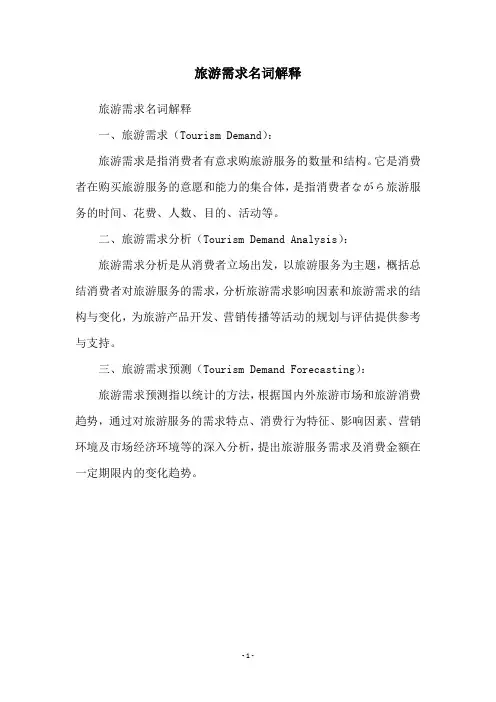 旅游需求名词解释

旅游需求名词解释

一、旅游需求（Tourism Demand）：

旅游需求是指消费者有意求购旅游服务的数量和结构。它是消费者在购买旅游服务的意愿和能力的集合体，是指消费者ながら旅游服务的时间、花费、人数、目的、活动等。

二、旅游需求分析（Tourism Demand Analysis）：

旅游需求分析是从消费者立场出发，以旅游服务为主题，概括总结消费者对旅游服务的需求，分析旅游需求影响因素和旅游需求的结构与变化，为旅游产品开发、营销传播等活动的规划与评估提供参考与支持。

三、旅游需求预测（Tourism Demand Forecasting）：

旅游需求预测指以统计的方法，根据国内外旅游市场和旅游消费趋势，通过对旅游服务的需求特点、消费行为特征、影响因素、营销环境及市场经济环境等的深入分析，提出旅游服务需求及消费金额在一定期限内的变化趋势。

-1-